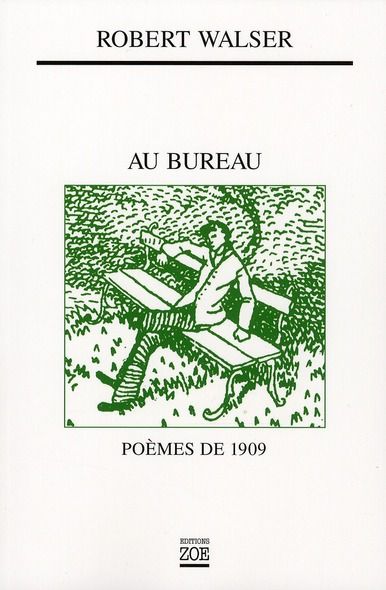 ROBERT WALSER

AU BUREAU

POÈMES DE 1909

EDITIONS
ZOE